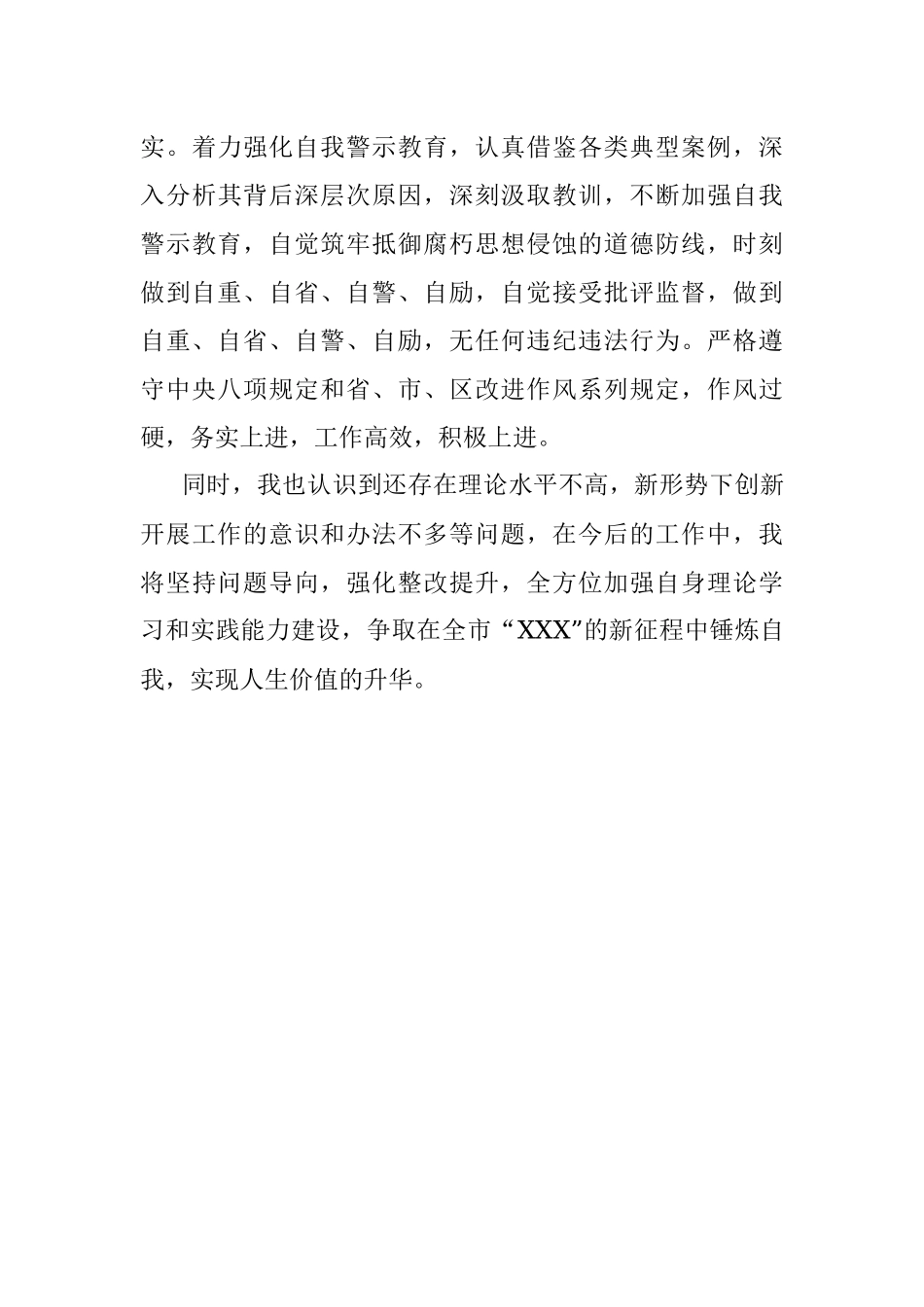 实。着力强化自我警示教育，认真借鉴各类典型案例，深入分析其背后深层次原因，深刻汲取教训，不断加强自我警示教育，自觉筑牢抵御腐朽思想侵蚀的道德防线，时刻做到自重、自省、自警、自励，自觉接受批评监督，做到自重、自省、自警、自励，无任何违纪违法行为。严格遵守中央八项规定和省、市、区改进作风系列规定，作风过硬，务实上进，工作高效，积极上进。

同时，我也认识到还存在理论水平不高，新形势下创新开展工作的意识和办法不多等问题，在今后的工作中，我将坚持问题导向，强化整改提升，全方位加强自身理论学习和实践能力建设，争取在全市“XXX”的新征程中锤炼自我，实现人生价值的升华。